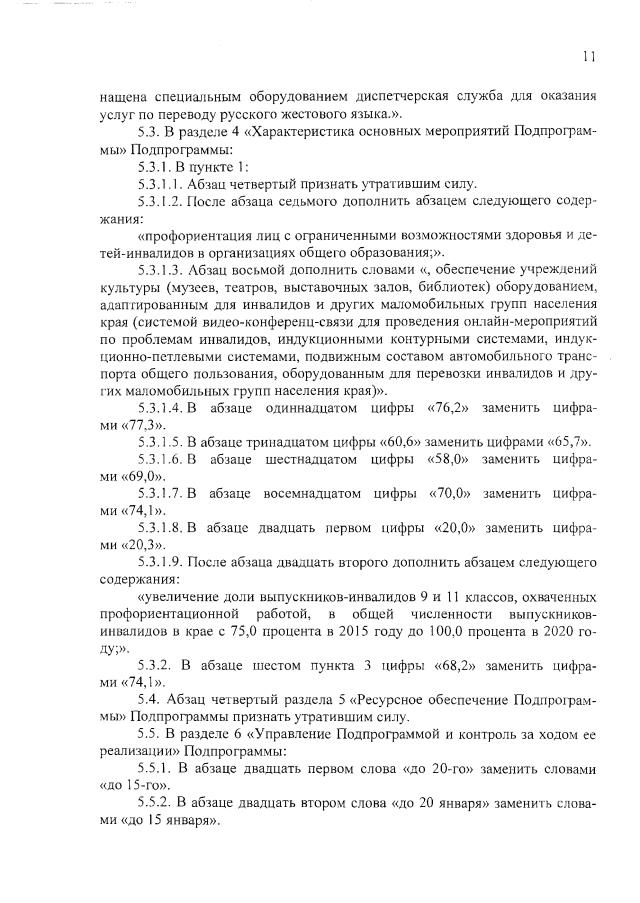 11

нащена специальным оборудованием диспетчерская служба для оказания услуг по переводу русского жестового языка.».

5.3. В разделе 4 «Характеристика основных мероприятий Подпрограммы» Подпрограммы:

5.3.1. В пункте 1:

5.3.1.1. Абзац четвертый признать утратившим силу.

5.3.1.2. После абзаца седьмого дополнить абзацем следующего содержания:

«профориентация лиц с ограниченными возможностями здоровья и детей-инвалидов в организациях общего образования;».

5.3.1.3. Абзац восьмой дополнить словами «, обеспечение учреждений культуры (музеев, театров, выставочных залов, библиотек) оборудованием, адаптированным для инвалидов и других маломобильных групп населения края (системой видео-конференц-связи для проведения онлайн-мероприятий по проблемам инвалидов, индукционными контурными системами, индукционно-петлевыми системами, подвижным составом автомобильного транспорта общего пользования, оборудованным для перевозки инвалидов и других маломобильных групп населения края)».

5.3.1.4. В абзаце одиннадцатом цифры «76,2» заменить цифрами «77,3».

5.3.1.5. В абзаце тринадцатом цифры «60,6» заменить цифрами «65,7».

5.3.1.6. В абзаце шестнадцатом цифры «58,0» заменить цифрами «69,0».

5.3.1.7. В абзаце восемнадцатом цифры «70,0» заменить цифрами «74,1».

5.3.1.8. В абзаце двадцать первом цифры «20,0» заменить цифрами «20,3».

5.3.1.9. После абзаца двадцать второго дополнить абзацем следующего содержания:

«увеличение доли выпускников-инвалидов 9 и 11 классов, охваченных профориентационной работой, в общей численности выпускников-инвалидов в крае с 75,0 процента в 2015 году до 100,0 процента в 2020 году;».

5.3.2. В абзаце шестом пункта 3 цифры «68,2» заменить цифрами «74,1».

5.4. Абзац четвертый раздела 5 «Ресурсное обеспечение Подпрограммы» Подпрограммы признать утратившим силу.

5.5. В разделе 6 «Управление Подпрограммой и контроль за ходом ее реализации» Подпрограммы:

5.5.1. В абзаце двадцать первом слова «до 20-го» заменить словами «до 15-го».

5.5.2. В абзаце двадцать втором слова «до 20 января» заменить словами «до 15 января».